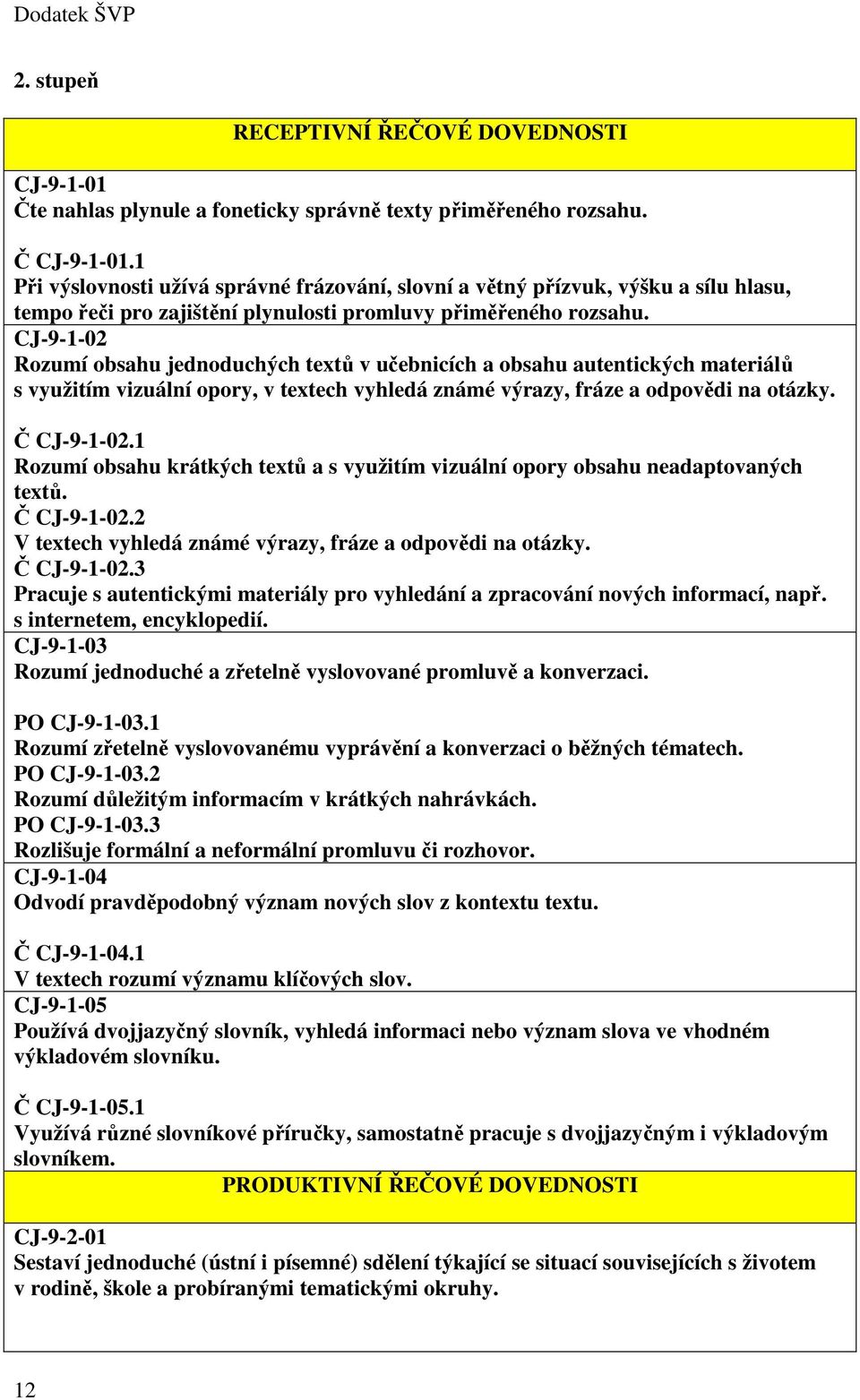 Dodatek ŠVP

2. stupeň

RECEPTIVNÍ ŘEČOVÉ DOVEDNOSTI

CJ-9-1-01
Čte nahlas plynule a foneticky správně texty přiměřeného rozsahu.

Č CJ-9-1-01.1
Při výslovnosti užívá správné frázování, slovní a větný přízvuk, výšku a sílu hlasu, tempo řeči pro zajištění plynulosti promluvy přiměřeného rozsahu.

CJ-9-1-02
Rozumí obsahu jednoduchých textů v učebnicích a obsahu autentických materiálů s využitím vizuální opory, v textech vyhledá známé výrazy, fráze a odpovědi na otázky.

Č CJ-9-1-02.1
Rozumí obsahu krátkých textů a s využitím vizuální opory obsahu neadaptovaných textů.
Č CJ-9-1-02.2
V textech vyhledá známé výrazy, fráze a odpovědi na otázky.
Č CJ-9-1-02.3
Pracuje s autentickými materiály pro vyhledání a zpracování nových informací, např. s internetem, encyklopedií.

CJ-9-1-03
Rozumí jednoduché a zřetelně vyslovované promluvě a konverzaci.

PO CJ-9-1-03.1
Rozumí zřetelně vyslovovanému vyprávění a konverzaci o běžných tématech.
PO CJ-9-1-03.2
Rozumí důležitým informacím v krátkých nahrávkách.
PO CJ-9-1-03.3
Rozlišuje formální a neformální promluvu či rozhovor.

CJ-9-1-04
Odvodí pravděpodobný význam nových slov z kontextu textu.

Č CJ-9-1-04.1
V textech rozumí významu klíčových slov.

CJ-9-1-05
Používá dvojjazyčný slovník, vyhledá informaci nebo význam slova ve vhodném výkladovém slovníku.

Č CJ-9-1-05.1
Využívá různé slovníkové příručky, samostatně pracuje s dvojjazyčným i výkladovým slovníkem.

PRODUKTIVNÍ ŘEČOVÉ DOVEDNOSTI

CJ-9-2-01
Sestaví jednoduché (ústní i písemné) sdělení týkající se situací souvisejících s životem v rodině, škole a probíranými tematickými okruhy.

12